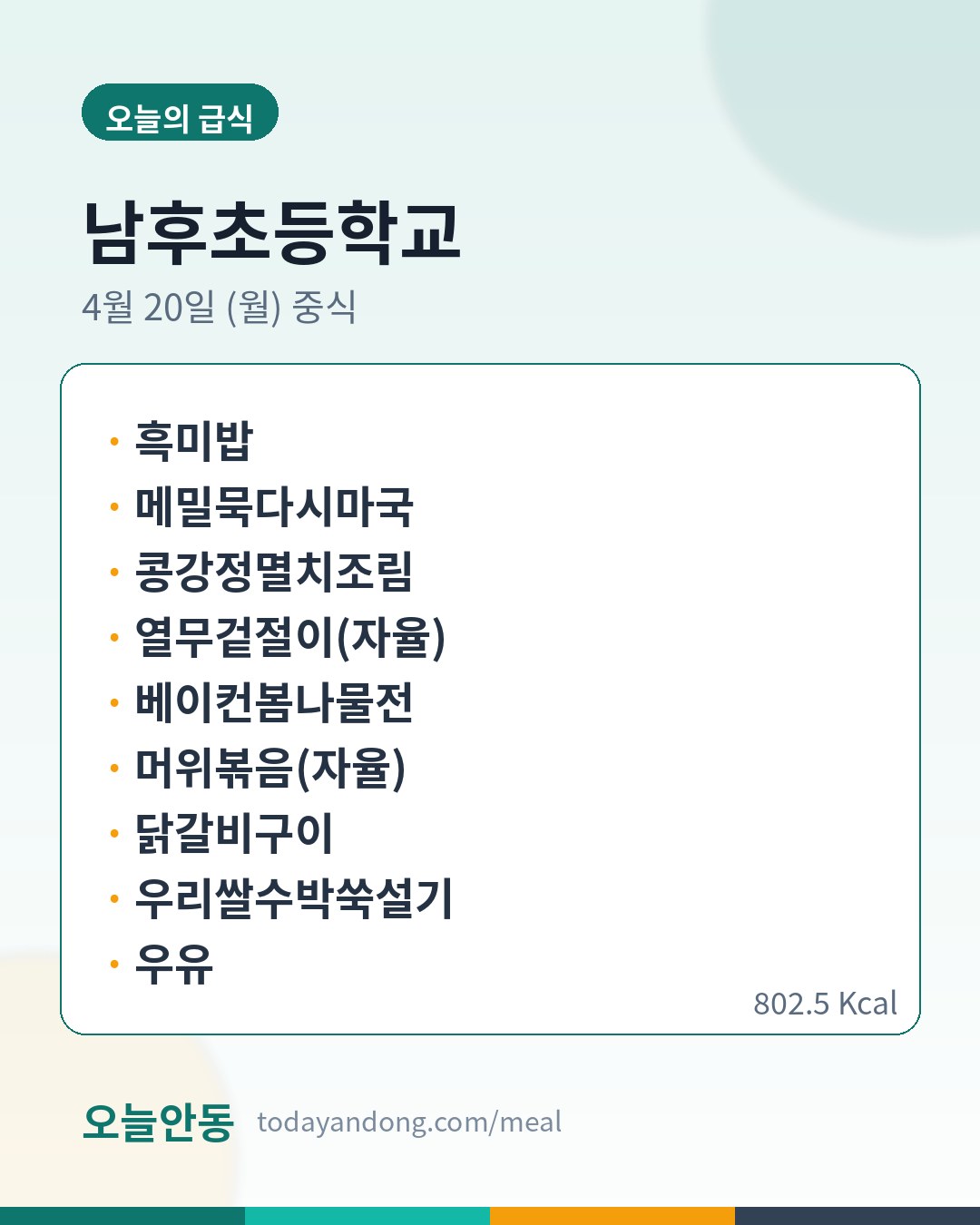 오늘의 급식

남후초등학교

4월 20일 (월) 중식

• 흑미밥
• 메밀묵다시마국
• 콩강정멸치조림
• 열무겉절이(자율)
• 베이컨봄나물전
• 머위볶음(자율)
• 닭갈비구이
• 우리쌀수박쑥설기
• 우유

802.5 Kcal

오늘안동 todayandong.com/meal